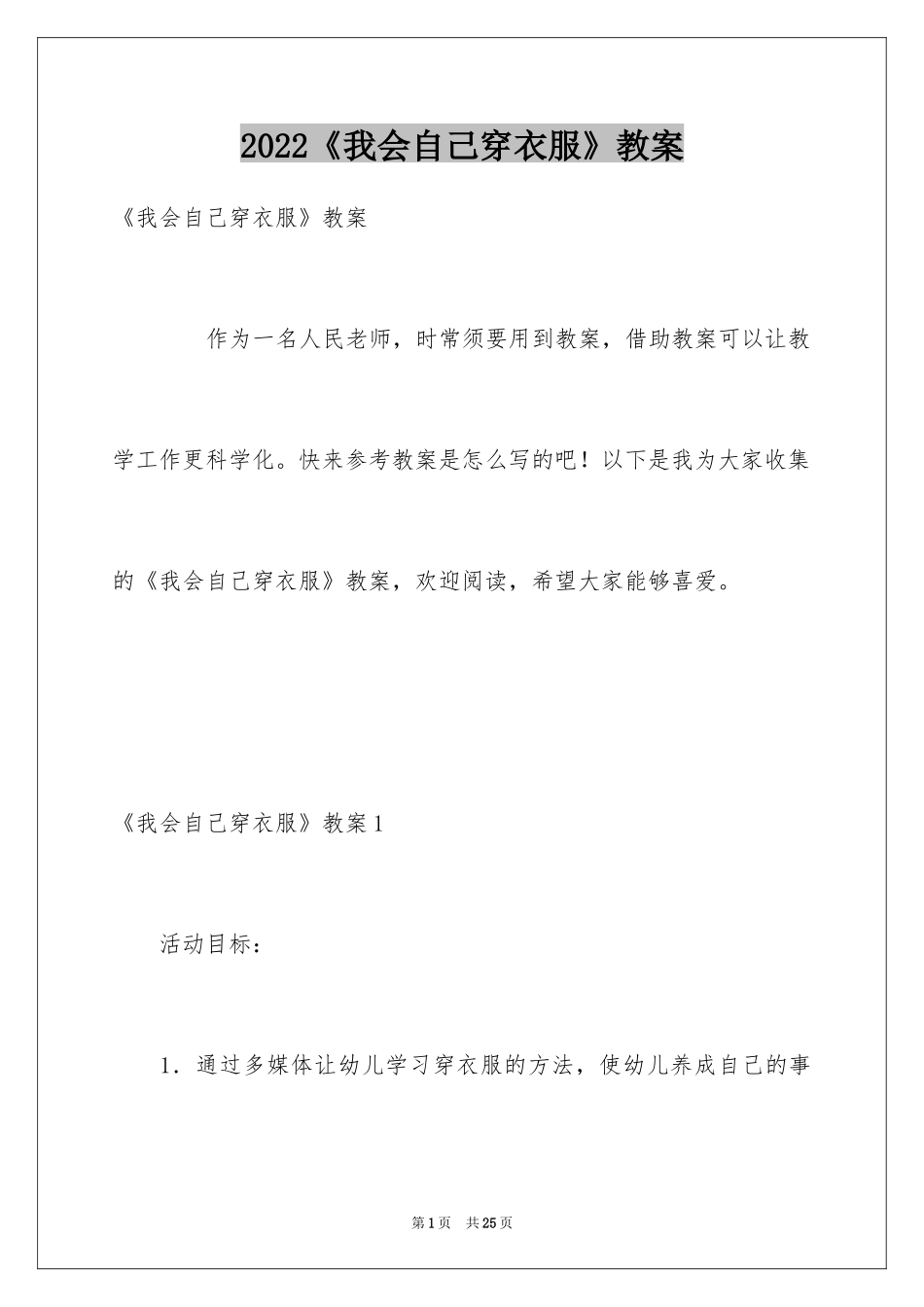 2022《我会自己穿衣服》教案

《我会自己穿衣服》教案

作为一名人民老师，时常须要用到教案，借助教案可以让教学工作更科学化。快来参考教案是怎么写的吧！以下是我为大家收集的《我会自己穿衣服》教案，欢迎阅读，希望大家能够喜爱。

《我会自己穿衣服》教案1

活动目标：

1．通过多媒体让幼儿学习穿衣服的方法，使幼儿养成自己的事

第1页 共25页